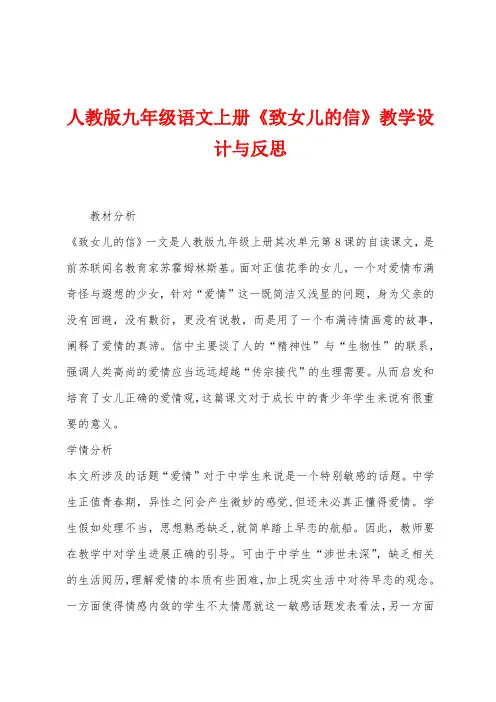 人教版九年级语文上册《致女儿的信》教学设计与反思

教材分析

《致女儿的信》一文是人教版九年级上册其次单元第8课的自读课文，是前苏联闻名教育家苏霍姆林斯基。面对正值花季的女儿，一个对爱情布满奇怪与遐想的少女，针对“爱情”这一既简洁又浅显的问题，身为父亲的没有回避，没有敷衍，更没有说教，而是用了一个布满诗情画意的故事，阐释了爱情的真谛。信中主要谈了人的“精神性”与“生物性”的联系，强调人类高尚的爱情应当远远超越“传宗接代”的生理需要。从而启发和培育了女儿正确的爱情观，这篇课文对于成长中的青少年学生来说有很重要的意义。

学情分析

本文所涉及的话题“爱情”对于中学生来说是一个特别敏感的话题。中学生正值青春期，异性之间会产生微妙的感觉，但还未必真正懂得爱情。学生假如处理不当，思想熟悉缺乏，就简单踏上早恋的航船。因此，教师要在教学中对学生进展正确的引导。可由于中学生“涉世未深”，缺乏相关的生活阅历，理解爱情的本质有些困难，加上现实生活中对待早恋的观念。一方面使得情感内敛的学生不太情愿就这一敏感话题发表看法，另一方面